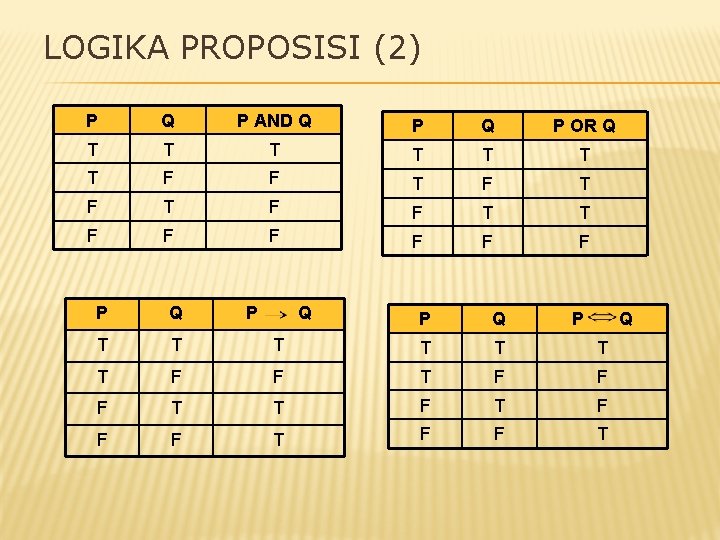 LOGIKA PROPOSISI (2)

| P | Q | P AND Q |
|---|---|---|
| T | T | T |
| T | F | F |
| F | T | F |
| F | F | F |

| P | Q | P OR Q |
|---|---|---|
| T | T | T |
| T | F | T |
| F | T | T |
| F | F | F |

| P | Q | $P \rightarrow Q$ |
|---|---|---|
| T | T | T |
| T | F | F |
| F | T | T |
| F | F | T |

| P | Q | $P \Leftrightarrow Q$ |
|---|---|---|
| T | T | T |
| T | F | F |
| F | T | F |
| F | F | T |